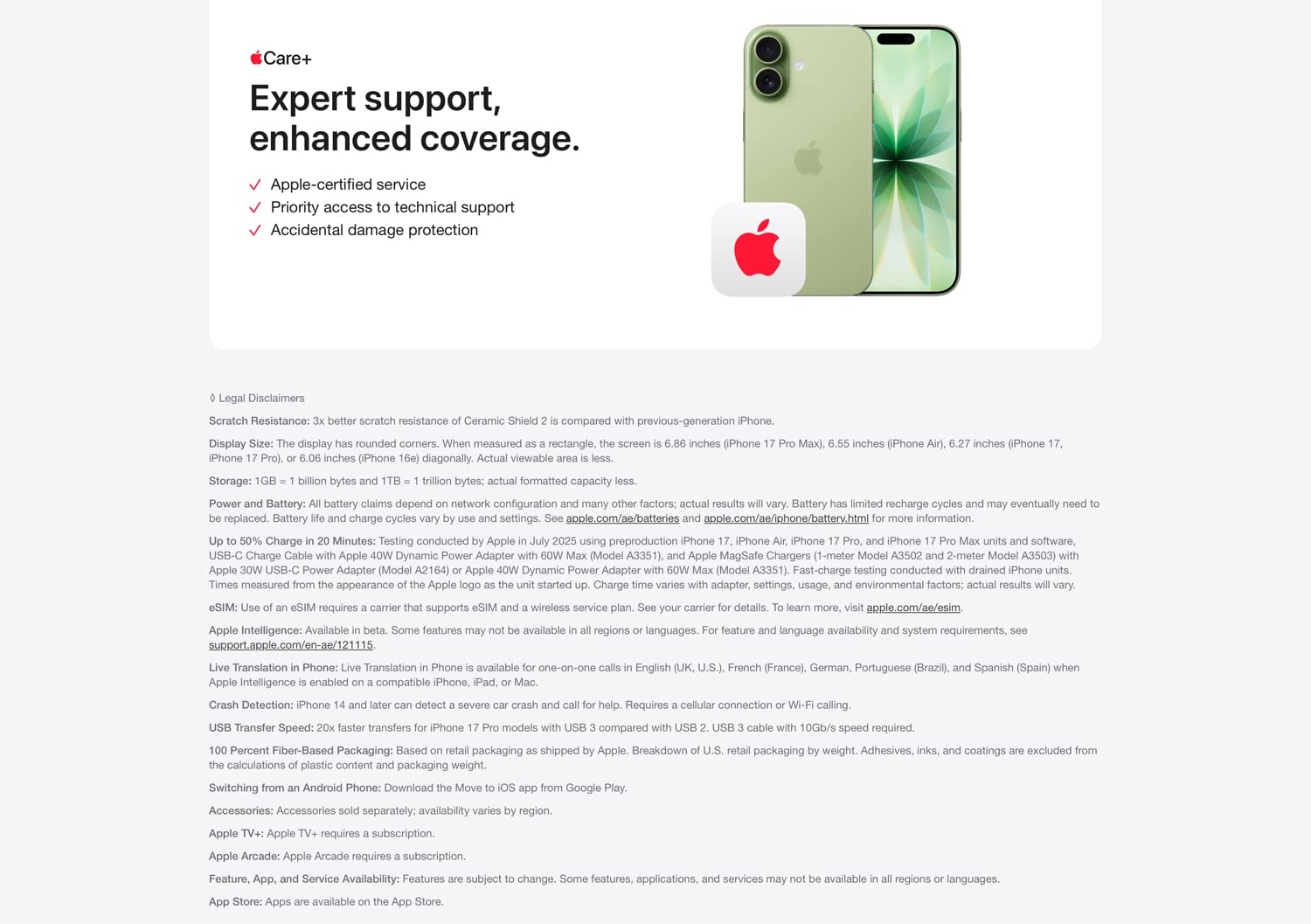 Care+

Expert support, enhanced coverage.

✓ Apple-certified service
✓ Priority access to technical support
✓ Accidental damage protection

◊ Legal Disclaimers

Scratch Resistance: 3x better scratch resistance of Ceramic Shield 2 is compared with previous-generation iPhone.

Display Size: The display has rounded corners. When measured as a rectangle, the screen is 6.86 inches (iPhone 17 Pro Max), 6.55 inches (iPhone Air), 6.27 inches (iPhone 17, iPhone 17 Pro), or 6.06 inches (iPhone 16e) diagonally. Actual viewable area is less.

Storage: 1GB = 1 billion bytes and 1TB = 1 trillion bytes; actual formatted capacity less.

Power and Battery: All battery claims depend on network configuration and many other factors; actual results will vary. Battery has limited recharge cycles and may eventually need to be replaced. Battery life and charge cycles vary by use and settings. See apple.com/ae/batteries and apple.com/ae/iphone/battery.html for more information.

Up to 50% Charge in 20 Minutes: Testing conducted by Apple in July 2025 using preproduction iPhone 17, iPhone Air, iPhone 17 Pro, and iPhone 17 Pro Max units and software, USB-C Charge Cable with Apple 40W Dynamic Power Adapter with 60W Max (Model A3351), and Apple MagSafe Chargers (1-meter Model A3502 and 2-meter Model A3503) with Apple 30W USB-C Power Adapter (Model A2164) or Apple 40W Dynamic Power Adapter with 60W Max (Model A3351). Fast-charge testing conducted with drained iPhone units. Times measured from the appearance of the Apple logo as the unit started up. Charge time varies with adapter, settings, usage, and environmental factors; actual results will vary.

eSIM: Use of an eSIM requires a carrier that supports eSIM and a wireless service plan. See your carrier for details. To learn more, visit apple.com/ae/esim.

Apple Intelligence: Available in beta. Some features may not be available in all regions or languages. For feature and language availability and system requirements, see support.apple.com/en-ae/121115.

Live Translation in Phone: Live Translation in Phone is available for one-on-one calls in English (UK, U.S.), French (France), German, Portuguese (Brazil), and Spanish (Spain) when Apple Intelligence is enabled on a compatible iPhone, iPad, or Mac.

Crash Detection: iPhone 14 and later can detect a severe car crash and call for help. Requires a cellular connection or Wi-Fi calling.

USB Transfer Speed: 20x faster transfers for iPhone 17 Pro models with USB 3 compared with USB 2. USB 3 cable with 10Gb/s speed required.

100 Percent Fiber-Based Packaging: Based on retail packaging as shipped by Apple. Breakdown of U.S. retail packaging by weight. Adhesives, inks, and coatings are excluded from the calculations of plastic content and packaging weight.

Switching from an Android Phone: Download the Move to iOS app from Google Play.

Accessories: Accessories sold separately; availability varies by region.

Apple TV+: Apple TV+ requires a subscription.

Apple Arcade: Apple Arcade requires a subscription.

Feature, App, and Service Availability: Features are subject to change. Some features, applications, and services may not be available in all regions or languages.

App Store: Apps are available on the App Store.